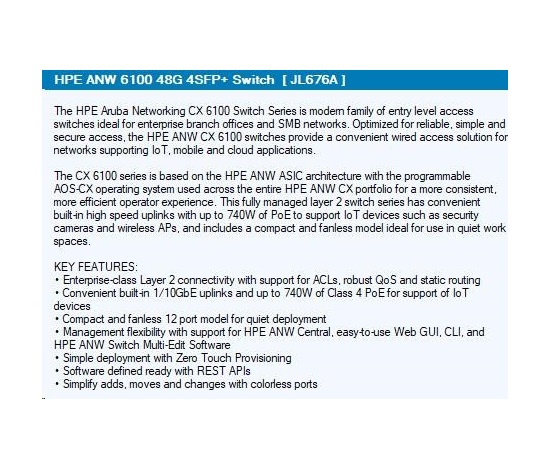 HPE ANW 6100 48G 4SFP+ Switch [ JL676A ]

The HPE Aruba Networking CX 6100 Switch Series is modern family of entry level access switches ideal for enterprise branch offices and SMB networks. Optimized for reliable, simple and secure access, the HPE ANW CX 6100 switches provide a convenient wired access solution for networks supporting IoT, mobile and cloud applications.

The CX 6100 series is based on the HPE ANW ASIC architecture with the programmable AOS-CX operating system used across the entire HPE ANW CX portfolio for a more consistent, more efficient operator experience. This fully managed layer 2 switch series has convenient built-in high speed uplinks with up to 740W of PoE to support IoT devices such as security cameras and wireless APs, and includes a compact and fanless model ideal for use in quiet work spaces.

KEY FEATURES:
• Enterprise-class Layer 2 connectivity with support for ACLs, robust QoS and static routing
• Convenient built-in 1/10GbE uplinks and up to 740W of Class 4 PoE for support of IoT devices
• Compact and fanless 12 port model for quiet deployment
• Management flexibility with support for HPE ANW Central, easy-to-use Web GUI, CLI, and HPE ANW Switch Multi-Edit Software
• Simple deployment with Zero Touch Provisioning
• Software defined ready with REST APIs
• Simplify adds, moves and changes with colorless ports